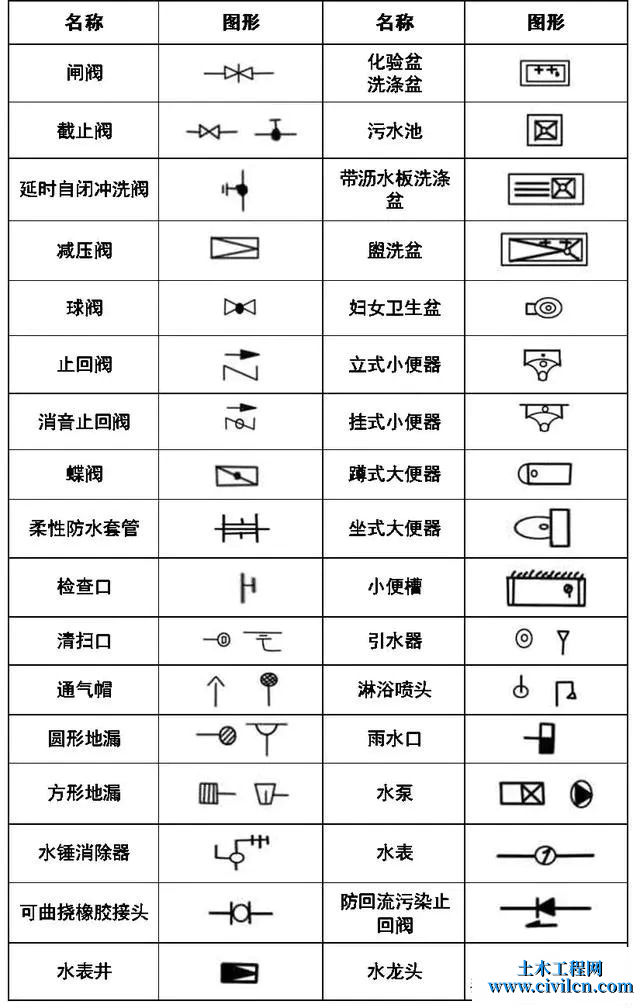 | 名称 | 图形 | 名称 | 图形 |
|---|---|---|---|
| 闸阀 | | 化验盆 洗涤盆 | |
| 截止阀 | | 污水池 | |
| 延时自闭冲洗阀 | | 带沥水板洗涤盆 | |
| 减压阀 | | 盥洗盆 | |
| 球阀 | | 妇女卫生盆 | |
| 止回阀 | | 立式小便器 | |
| 消音止回阀 | | 挂式小便器 | |
| 蝶阀 | | 蹲式大便器 | |
| 柔性防水套管 | | 坐式大便器 | |
| 检查口 | | 小便槽 | |
| 清扫口 | | 引水器 | |
| 通气帽 | | 淋浴喷头 | |
| 圆形地漏 | | 雨水口 | |
| 方形地漏 | | 水泵 | |
| 水锤消除器 | | 水表 | |
| 可曲挠橡胶接头 | | 防回流污染止回阀 | |
| 水表井 | | 水龙头 | |

土木工程网
www.civilcn.com